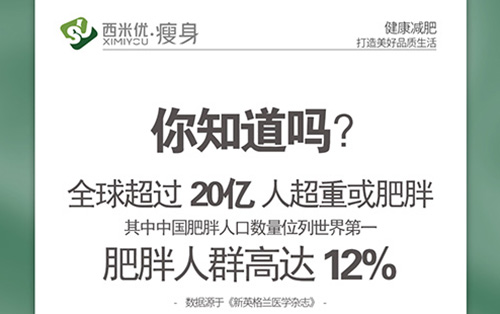 西米优·瘦身
XIMIYOU

健康减肥
打造美好品质生活

你知道吗？

全球超过 20亿 人超重或肥胖

其中中国肥胖人口数量位列世界第一

肥胖人群高达 12%

- 数据源于《新英格兰医学杂志》 -